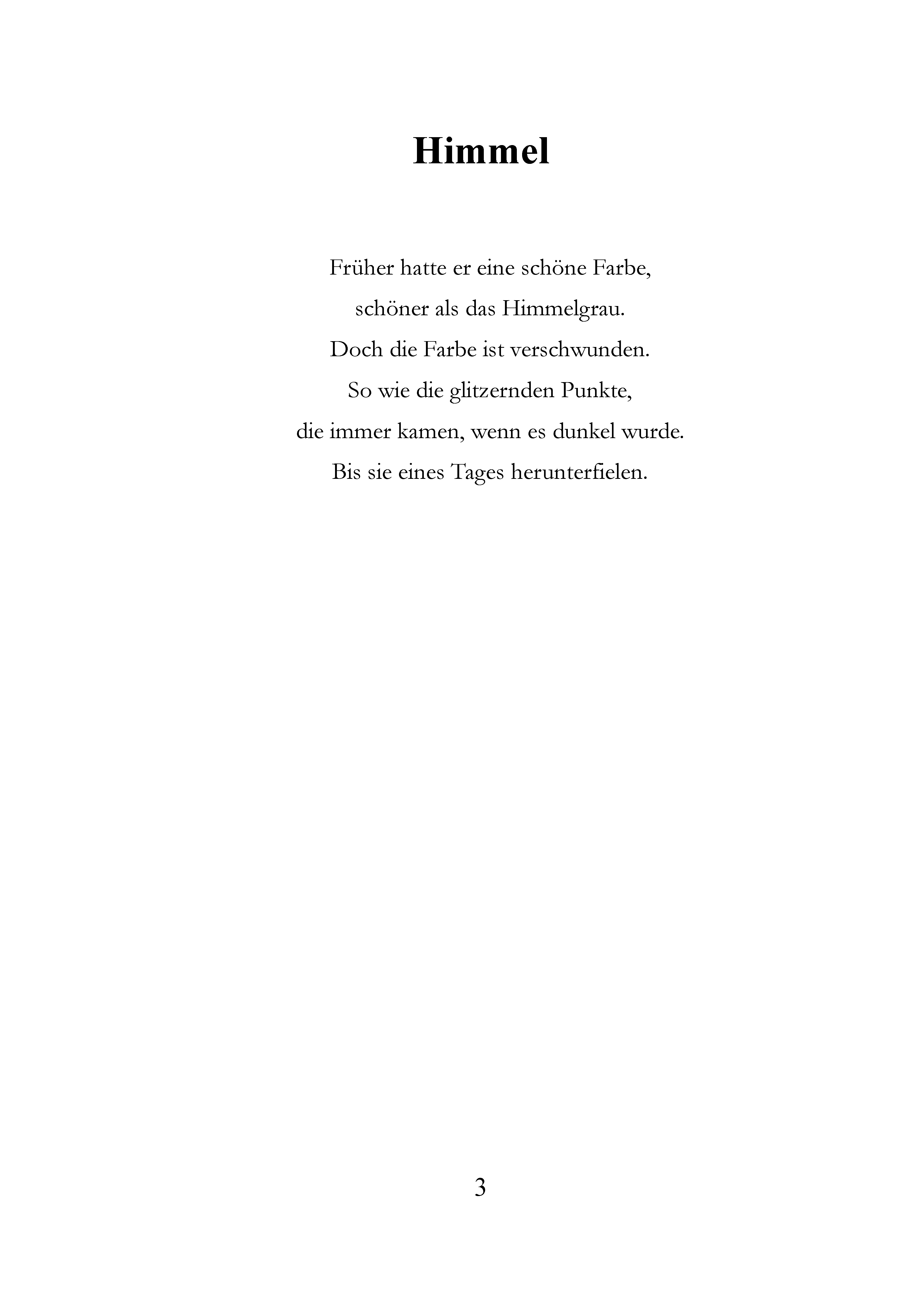 Himmel

Früher hatte er eine schöne Farbe,
schöner als das Himmelgrau.
Doch die Farbe ist verschwunden.
So wie die glitzernden Punkte,
die immer kamen, wenn es dunkel wurde.
Bis sie eines Tages herunterfielen.

3